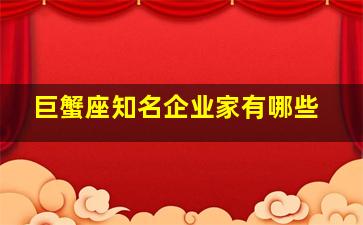 巨蟹座知名企业家有哪些